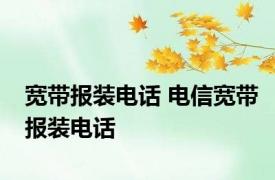 宽带报装电话 电信宽带报装电话